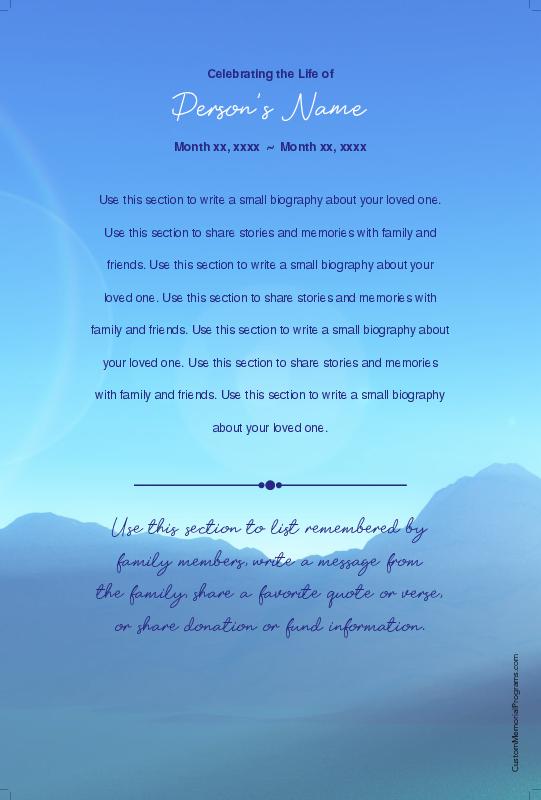 Celebrating the Life of

Person's Name

Month xx, xxxx ~ Month xx, xxxx

Use this section to write a small biography about your loved one. Use this section to share stories and memories with family and friends. Use this section to write a small biography about your loved one. Use this section to share stories and memories with family and friends. Use this section to write a small biography about your loved one. Use this section to share stories and memories with family and friends. Use this section to write a small biography about your loved one.

Use this section to list remembered by family members, write a message from the family, share a favorite quote or verse, or share donation or fund information.

CustomMemorialPrograms.com